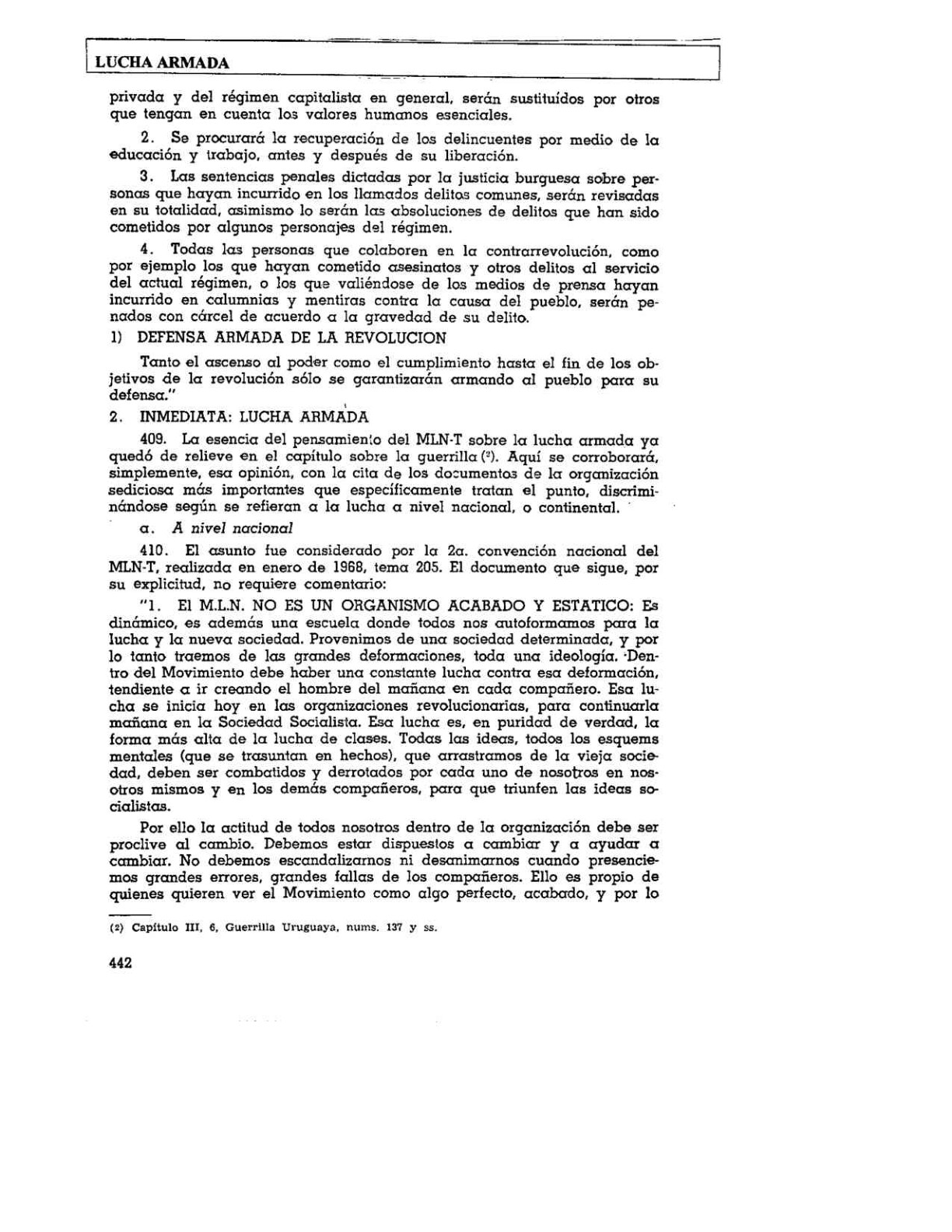 LUCHA ARMADA

privada y del régimen capitalista en general, serán sustituídos por otros que tengan en cuenta los valores humanos esenciales.

2. Se procurará la recuperación de los delincuentes por medio de la educación y trabajo, antes y después de su liberación.

3. Las sentencias penales dictadas por la justicia burguesa sobre personas que hayan incurrido en los llamados delitos comunes, serán revisadas en su totalidad, asimismo lo serán las absoluciones de delitos que han sido cometidos por algunos personajes del régimen.

4. Todas las personas que colaboren en la contrarrevolución, como por ejemplo los que hayan cometido asesinatos y otros delitos al servicio del actual régimen, o los que valiéndose de los medios de prensa hayan incurrido en calumnias y mentiras contra la causa del pueblo, serán penados con cárcel de acuerdo a la gravedad de su delito.

1) DEFENSA ARMADA DE LA REVOLUCION

Tanto el ascenso al poder como el cumplimiento hasta el fin de los objetivos de la revolución sólo se garantizarán armando al pueblo para su defensa."

2. INMEDIATA: LUCHA ARMADA

409. La esencia del pensamiento del MLN-T sobre la lucha armada ya quedó de relieve en el capítulo sobre la guerrilla (2). Aquí se corroborará, simplemente, esa opinión, con la cita de los documentos de la organización sediciosa más importantes que específicamente tratan el punto, discriminándose según se refieran a la lucha a nivel nacional, o continental.

a. A nivel nacional

410. El asunto fue considerado por la 2a. convención nacional del MLN-T, realizada en enero de 1968, tema 205. El documento que sigue, por su explicitud, no requiere comentario:

"1. El M.L.N. NO ES UN ORGANISMO ACABADO Y ESTATICO: Es dinámico, es además una escuela donde todos nos autoformamos para la lucha y la nueva sociedad. Provenimos de una sociedad determinada, y por lo tanto traemos de las grandes deformaciones, toda una ideología. Dentro del Movimiento debe haber una constante lucha contra esa deformación, tendiente a ir creando el hombre del mañana en cada compañero. Esa lucha se inicia hoy en las organizaciones revolucionarias, para continuarla mañana en la Sociedad Socialista. Esa lucha es, en puridad de verdad, la forma más alta de la lucha de clases. Todas las ideas, todos los esquems mentales (que se trasuntan en hechos), que arrastramos de la vieja sociedad, deben ser combatidos y derrotados por cada uno de nosotros en nosotros mismos y en los demás compañeros, para que triunfen las ideas socialistas.

Por ello la actitud de todos nosotros dentro de la organización debe ser proclive al cambio. Debemos estar dispuestos a cambiar y a ayudar a cambiar. No debemos escandalizarnos ni desanimarnos cuando presenciemos grandes errores, grandes fallas de los compañeros. Ello es propio de quienes quieren ver el Movimiento como algo perfecto, acabado, y por lo

(2) Capítulo III, 6, Guerrilla Uruguaya, nums. 137 y ss.

442